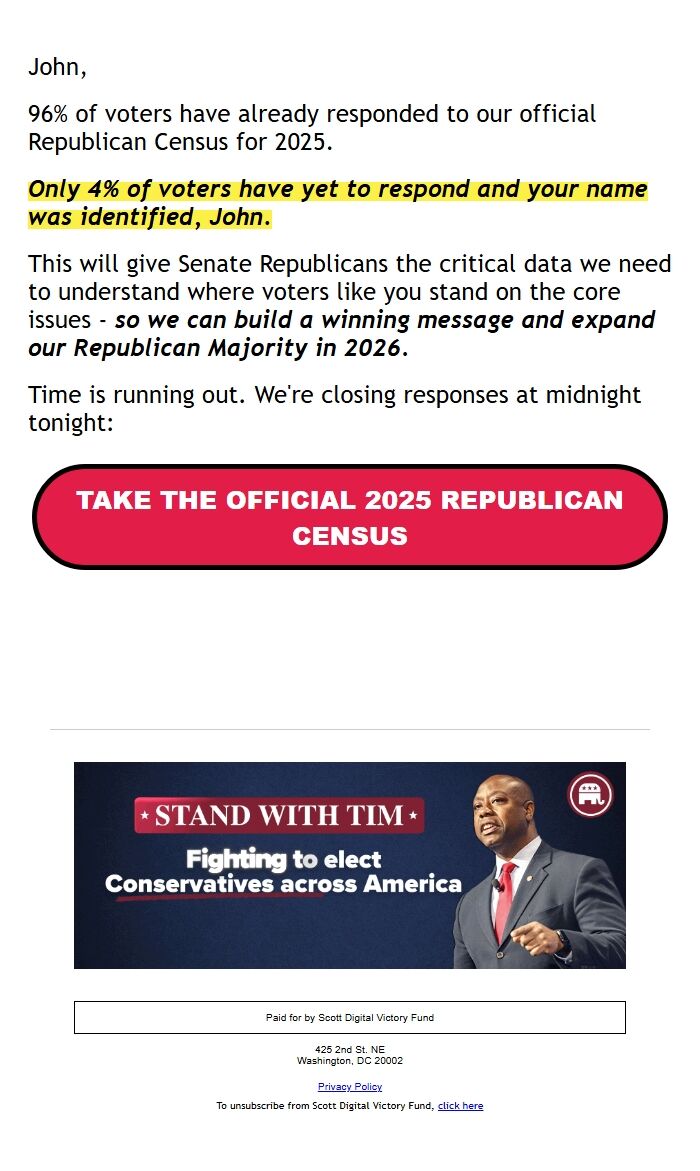 John,

96% of voters have already responded to our official Republican Census for 2025.

Only 4% of voters have yet to respond and your name was identified, John.

This will give Senate Republicans the critical data we need to understand where voters like you stand on the core issues - so we can build a winning message and expand our Republican Majority in 2026.

Time is running out. We're closing responses at midnight tonight:

TAKE THE OFFICIAL 2025 REPUBLICAN CENSUS

STAND WITH TIM

Fighting to elect Conservatives across America

Paid for by Scott Digital Victory Fund

425 2nd St. NE
Washington, DC 20002

Privacy Policy

To unsubscribe from Scott Digital Victory Fund, click here